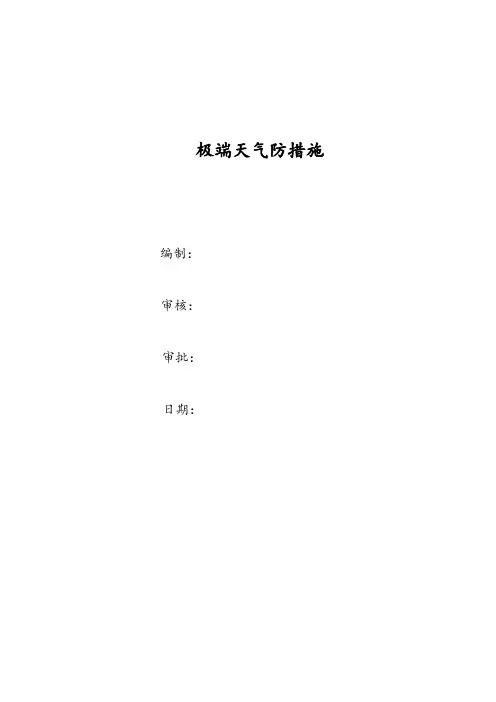 极端天气防措施

编制：

审核：

审批：

日期：